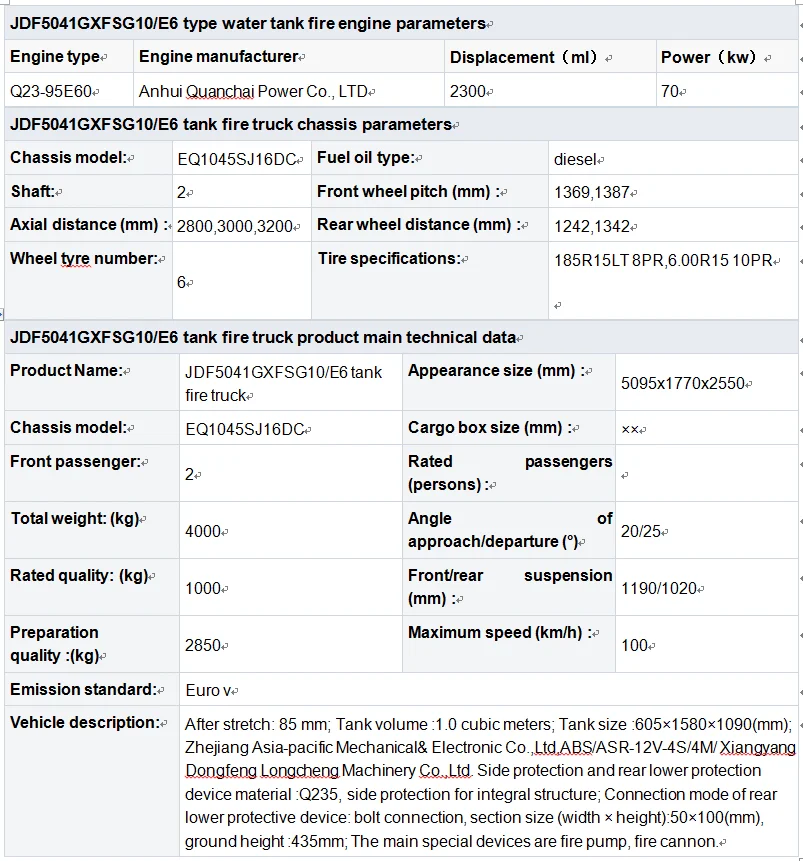 JDF5041GXFSG10/E6 type water tank fire engine parameters

| Engine type | Engine manufacturer | Displacement（ml） | Power（kw） |
|---|---|---|---|
| Q23-95E60 | Anhui Quanchai Power Co., LTD | 2300 | 70 |

JDF5041GXFSG10/E6 tank fire truck chassis parameters

| Chassis model: | EQ1045SJ16DC | Fuel oil type: | diesel |
|---|---|---|---|
| Shaft: | 2 | Front wheel pitch (mm) : | 1369,1387 |
| Axial distance (mm) : | 2800,3000,3200 | Rear wheel distance (mm) : | 1242,1342 |
| Wheel tyre number: | 6 | Tire specifications: | 185R15LT 8PR,6.00R15 10PR |

JDF5041GXFSG10/E6 tank fire truck product main technical data

| Product Name: | JDF5041GXFSG10/E6 tank fire truck | Appearance size (mm) : | 5095x1770x2550 |
|---|---|---|---|
| Chassis model: | EQ1045SJ16DC | Cargo box size (mm) : | ×× |
| Front passenger: | 2 | Rated passengers (persons) : | |
| Total weight: (kg) | 4000 | Angle of approach/departure (°) | 20/25 |
| Rated quality: (kg) | 1000 | Front/rear suspension (mm) : | 1190/1020 |
| Preparation quality :(kg) | 2850 | Maximum speed (km/h) : | 100 |
| Emission standard: | Euro v | | |
| Vehicle description: | After stretch: 85 mm; Tank volume :1.0 cubic meters; Tank size :605×1580×1090(mm); Zhejiang Asia-pacific Mechanical& Electronic Co.,Ltd.ABS/ASR-12V-4S/4M/ Xiangyang Dongfeng Longcheng Machinery Co.,Ltd. Side protection and rear lower protection device material :Q235, side protection for integral structure; Connection mode of rear lower protective device: bolt connection, section size (width × height):50×100(mm), ground height :435mm; The main special devices are fire pump, fire cannon. | | |